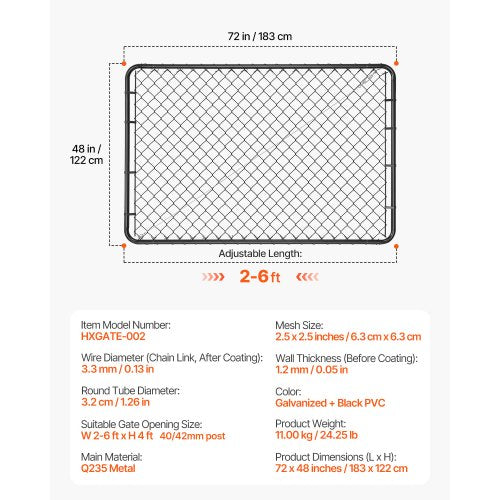 72 in / 183 cm

48 in / 122 cm

Adjustable Length:

2-6 ft

Item Model Number:
HXGATE-002

Wire Diameter (Chain Link, After Coating):
3.3 mm / 0.13 in

Round Tube Diameter:
3.2 cm / 1.26 in

Suitable Gate Opening Size:
W 2-6 ft x H 4 ft 40/42mm post

Main Material:
Q235 Metal

Mesh Size:
2.5 x 2.5 inches / 6.3 cm x 6.3 cm

Wall Thickness (Before Coating):
1.2 mm / 0.05 in

Color:
Galvanized + Black PVC

Product Weight:
11.00 kg / 24.25 lb

Product Dimensions (L x H):
72 x 48 inches / 183 x 122 cm